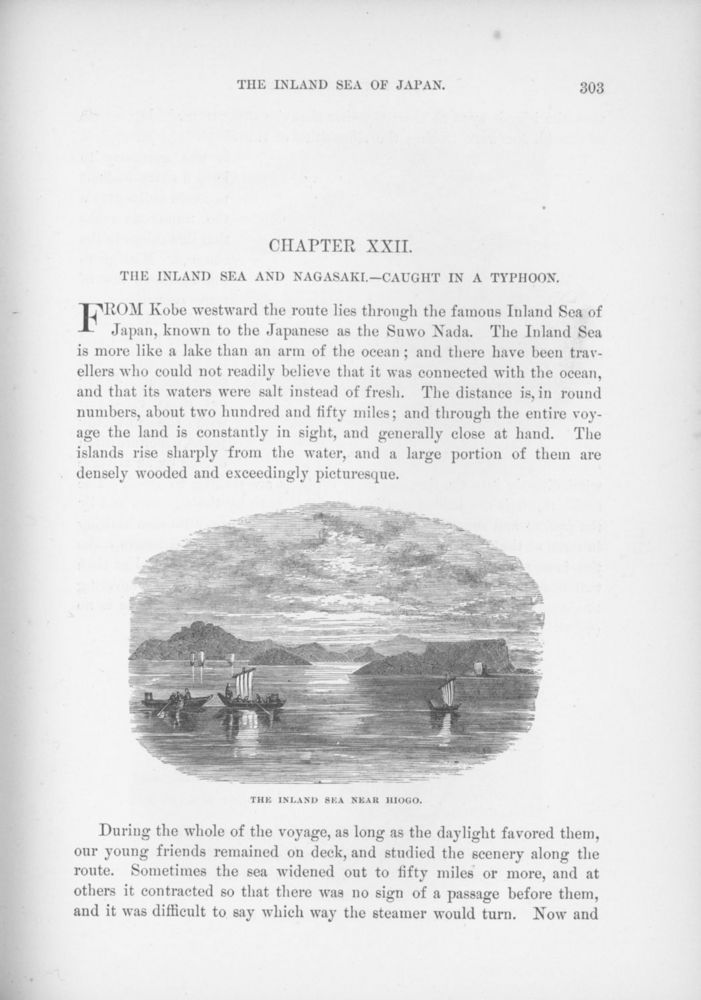 THE INLAND SEA OF JAPAN. 303

CHAPTER XXII.

THE INLAND SEA AND NAGASAKI.—CAUGHT IN A TYPHOON.

FROM Kobe westward the route lies through the famous Inland Sea of Japan, known to the Japanese as the Suwo Nada. The Inland Sea is more like a lake than an arm of the ocean; and there have been travellers who could not readily believe that it was connected with the ocean, and that its waters were salt instead of fresh. The distance is, in round numbers, about two hundred and fifty miles; and through the entire voyage the land is constantly in sight, and generally close at hand. The islands rise sharply from the water, and a large portion of them are densely wooded and exceedingly picturesque.

THE INLAND SEA NEAR HIOGO.

During the whole of the voyage, as long as the daylight favored them, our young friends remained on deck, and studied the scenery along the route. Sometimes the sea widened out to fifty miles or more, and at others it contracted so that there was no sign of a passage before them, and it was difficult to say which way the steamer would turn. Now and